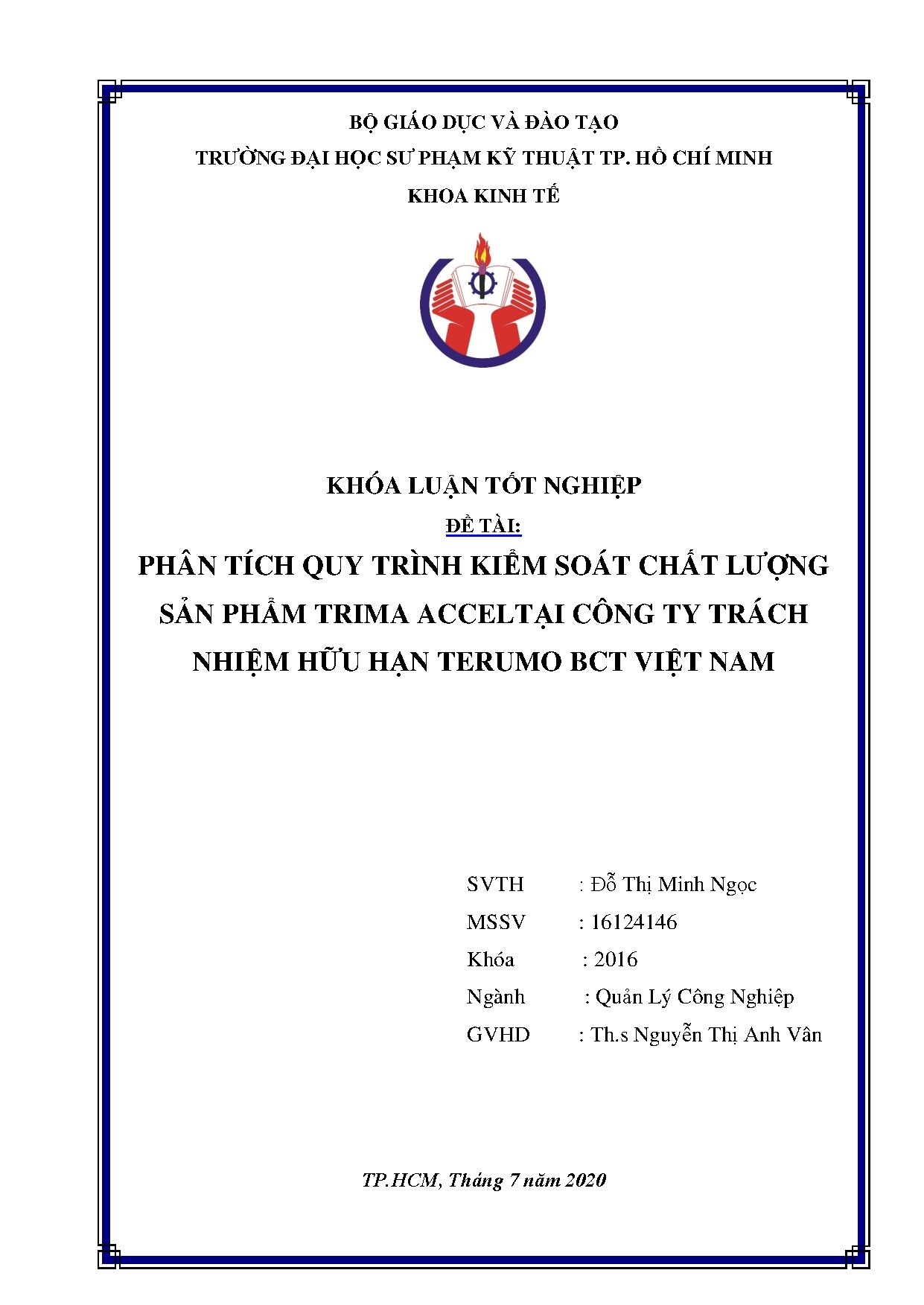 BỘ GIÁO DỤC VÀ ĐÀO TẠO

TRƯỜNG ĐẠI HỌC SƯ PHẠM KỸ THUẬT TP. HỒ CHÍ MINH

KHOA KINH TẾ

KHÓA LUẬN TỐT NGHIỆP

ĐỀ TÀI:

PHÂN TÍCH QUY TRÌNH KIỂM SOÁT CHẤT LƯỢNG SẢN PHẨM TRIMA ACCELTẠI CÔNG TY TRÁCH NHIỆM HỮU HẠN TERUMO BCT VIỆT NAM

SVTH : Đỗ Thị Minh Ngọc

MSSV : 16124146

Khóa : 2016

Ngành : Quản Lý Công Nghiệp

GVHD : Th.s Nguyễn Thị Anh Vân

TP.HCM, Tháng 7 năm 2020